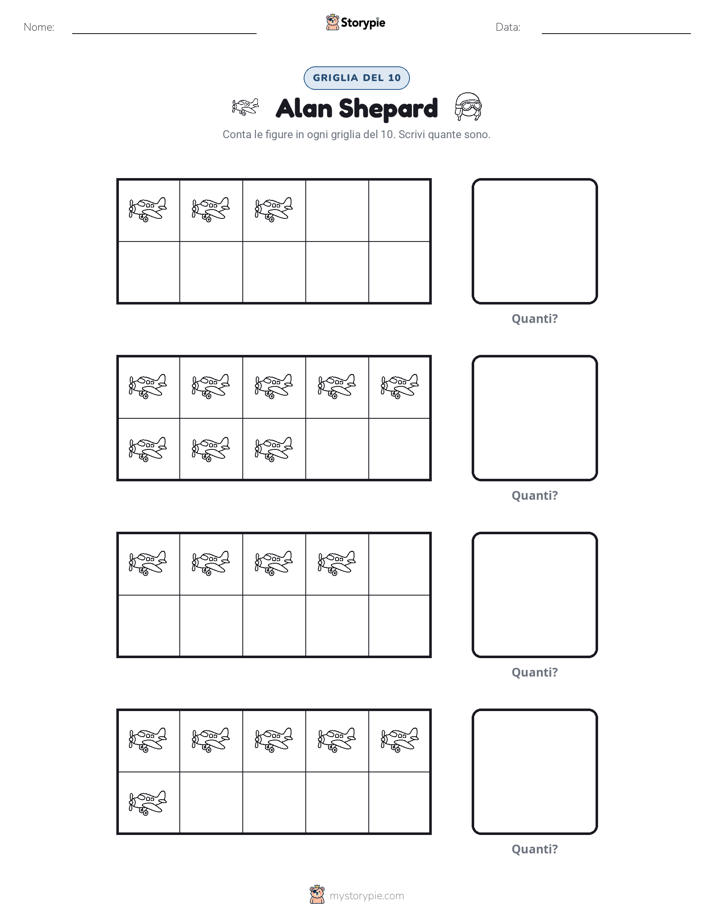 Nome: ____ Storypie Data: ____

GRIGLIA DEL 10

Alan Shepard

Conta le figure in ogni griglia del 10. Scrivi quante sono.

Quanti?

Quanti?

Quanti?

Quanti?

mystorypie.com